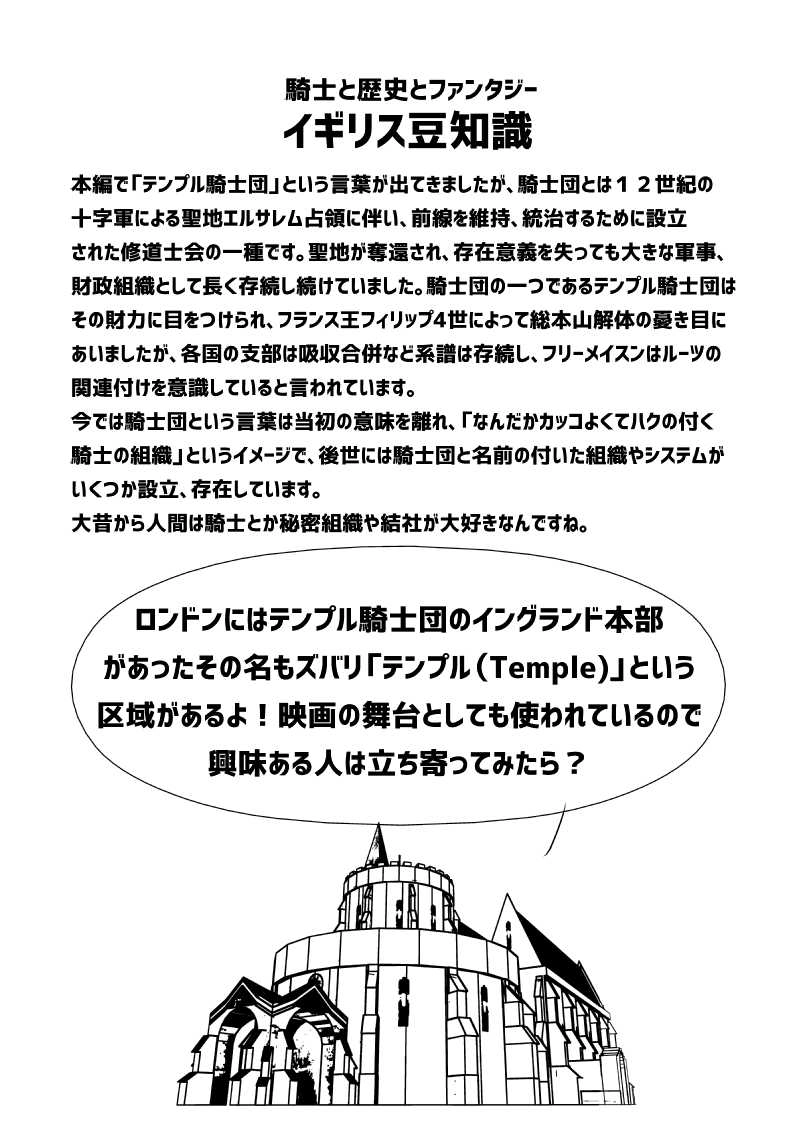 騎士と歴史とファンタジー
イギリス豆知識

本編で「テンプル騎士団」という言葉が出てきましたが、騎士団とは１２世紀の十字軍による聖地エルサレム占領に伴い、前線を維持、統治するために設立された修道士会の一種です。聖地が奪還され、存在意義を失っても大きな軍事、財政組織として長く存続し続けていました。騎士団の一つであるテンプル騎士団はその財力に目をつけられ、フランス王フィリップ4世によって総本山解体の憂き目にあいましたが、各国の支部は吸収合併など系譜は存続し、フリーメイスンはルーツの関連付けを意識していると言われています。
今では騎士団という言葉は当初の意味を離れ、「なんだかカッコよくてハクの付く騎士の組織」というイメージで、後世には騎士団と名前の付いた組織やシステムがいくつか設立、存在しています。
大昔から人間は騎士とか秘密組織や結社が大好きなんですね。

ロンドンにはテンプル騎士団のイングランド本部があったその名もズバリ「テンプル（Temple)」という区域があるよ！映画の舞台としても使われているので興味ある人は立ち寄ってみたら？